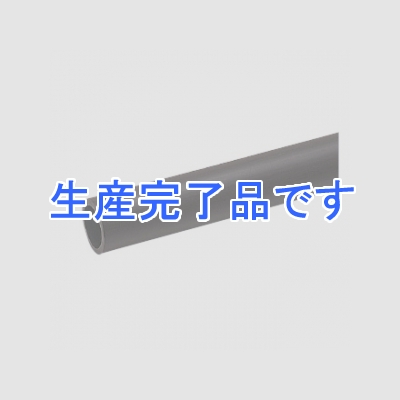 生産完了品です